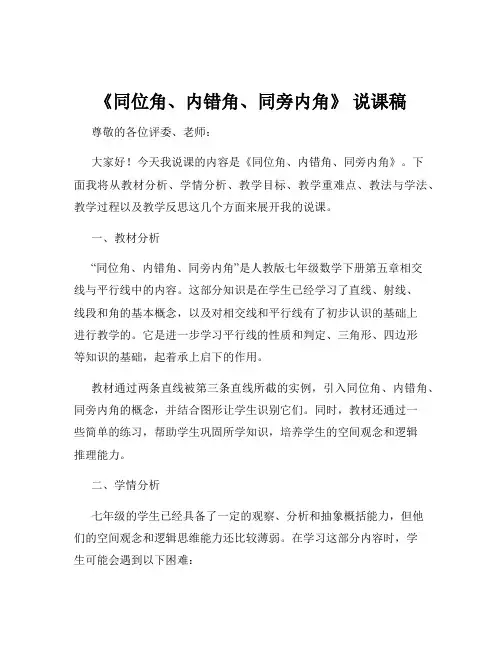 《同位角、内错角、同旁内角》 说课稿

尊敬的各位评委、老师：

大家好！今天我说课的内容是《同位角、内错角、同旁内角》。下面我将从教材分析、学情分析、教学目标、教学重难点、教法与学法、教学过程以及教学反思这几个方面来展开我的说课。

一、教材分析

“同位角、内错角、同旁内角”是人教版七年级数学下册第五章相交线与平行线中的内容。这部分知识是在学生已经学习了直线、射线、线段和角的基本概念，以及对相交线和平行线有了初步认识的基础上进行教学的。它是进一步学习平行线的性质和判定、三角形、四边形等知识的基础，起着承上启下的作用。

教材通过两条直线被第三条直线所截的实例，引入同位角、内错角、同旁内角的概念，并结合图形让学生识别它们。同时，教材还通过一些简单的练习，帮助学生巩固所学知识，培养学生的空间观念和逻辑推理能力。

二、学情分析

七年级的学生已经具备了一定的观察、分析和抽象概括能力，但他们的空间观念和逻辑思维能力还比较薄弱。在学习这部分内容时，学生可能会遇到以下困难：